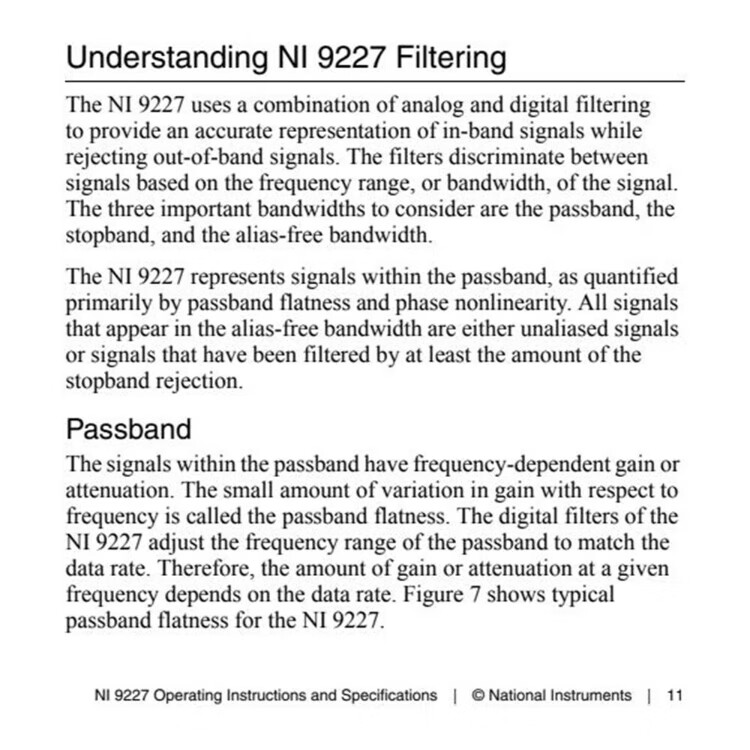 Understanding NI 9227 Filtering

The NI 9227 uses a combination of analog and digital filtering to provide an accurate representation of in-band signals while rejecting out-of-band signals. The filters discriminate between signals based on the frequency range, or bandwidth, of the signal. The three important bandwidths to consider are the passband, the stopband, and the alias-free bandwidth.

The NI 9227 represents signals within the passband, as quantified primarily by passband flatness and phase nonlinearity. All signals that appear in the alias-free bandwidth are either unaliased signals or signals that have been filtered by at least the amount of the stopband rejection.

Passband

The signals within the passband have frequency-dependent gain or attenuation. The small amount of variation in gain with respect to frequency is called the passband flatness. The digital filters of the NI 9227 adjust the frequency range of the passband to match the data rate. Therefore, the amount of gain or attenuation at a given frequency depends on the data rate. Figure 7 shows typical passband flatness for the NI 9227.

NI 9227 Operating Instructions and Specifications | © National Instruments | 11